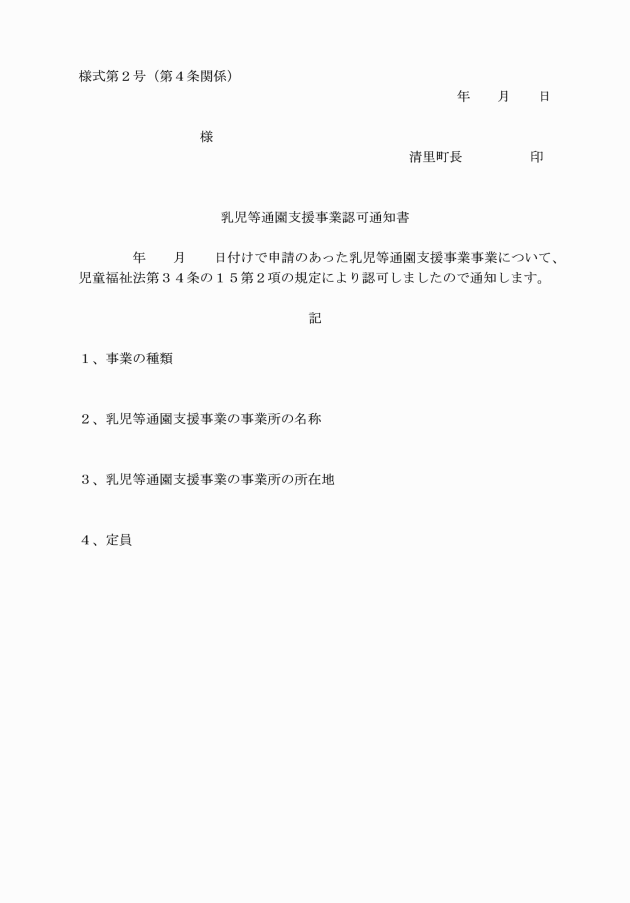 様式第２号（第４条関係）

年　　月　　日

様

清里町長　　　　　印

乳児等通園支援事業認可通知書

年　　月　　日付けで申請のあった乳児等通園支援事業事業について、児童福祉法第３４条の１５第２項の規定により認可しましたので通知します。

記

１、事業の種類

２、乳児等通園支援事業の事業所の名称

３、乳児等通園支援事業の事業所の所在地

４、定員